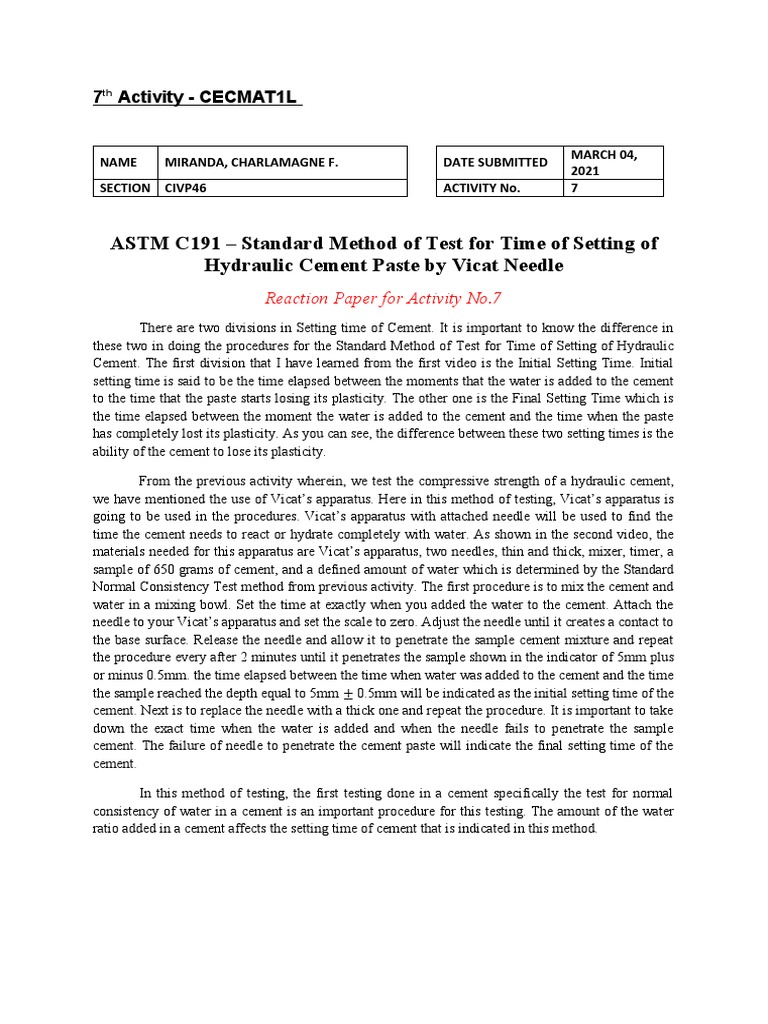 7$^{th}$ Activity - CECMAT1L

| NAME | MIRANDA, CHARLAMAGNE F. |
|---|---|
| SECTION | CIVP46 |

| DATE SUBMITTED | MARCH 04, 2021 |
|---|---|
| ACTIVITY No. | 7 |

ASTM C191 – Standard Method of Test for Time of Setting of Hydraulic Cement Paste by Vicat Needle

Reaction Paper for Activity No.7

There are two divisions in Setting time of Cement. It is important to know the difference in these two in doing the procedures for the Standard Method of Test for Time of Setting of Hydraulic Cement. The first division that I have learned from the first video is the Initial Setting Time. Initial setting time is said to be the time elapsed between the moments that the water is added to the cement to the time that the paste starts losing its plasticity. The other one is the Final Setting Time which is the time elapsed between the moment the water is added to the cement and the time when the paste has completely lost its plasticity. As you can see, the difference between these two setting times is the ability of the cement to lose its plasticity.

From the previous activity wherein, we test the compressive strength of a hydraulic cement, we have mentioned the use of Vicat's apparatus. Here in this method of testing, Vicat's apparatus is going to be used in the procedures. Vicat's apparatus with attached needle will be used to find the time the cement needs to react or hydrate completely with water. As shown in the second video, the materials needed for this apparatus are Vicat's apparatus, two needles, thin and thick, mixer, timer, a sample of 650 grams of cement, and a defined amount of water which is determined by the Standard Normal Consistency Test method from previous activity. The first procedure is to mix the cement and water in a mixing bowl. Set the time at exactly when you added the water to the cement. Attach the needle to your Vicat's apparatus and set the scale to zero. Adjust the needle until it creates a contact to the base surface. Release the needle and allow it to penetrate the sample cement mixture and repeat the procedure every after 2 minutes until it penetrates the sample shown in the indicator of 5mm plus or minus 0.5mm. the time elapsed between the time when water was added to the cement and the time the sample reached the depth equal to 5mm $\pm$ 0.5mm will be indicated as the initial setting time of the cement. Next is to replace the needle with a thick one and repeat the procedure. It is important to take down the exact time when the water is added and when the needle fails to penetrate the sample cement. The failure of needle to penetrate the cement paste will indicate the final setting time of the cement.

In this method of testing, the first testing done in a cement specifically the test for normal consistency of water in a cement is an important procedure for this testing. The amount of the water ratio added in a cement affects the setting time of cement that is indicated in this method.